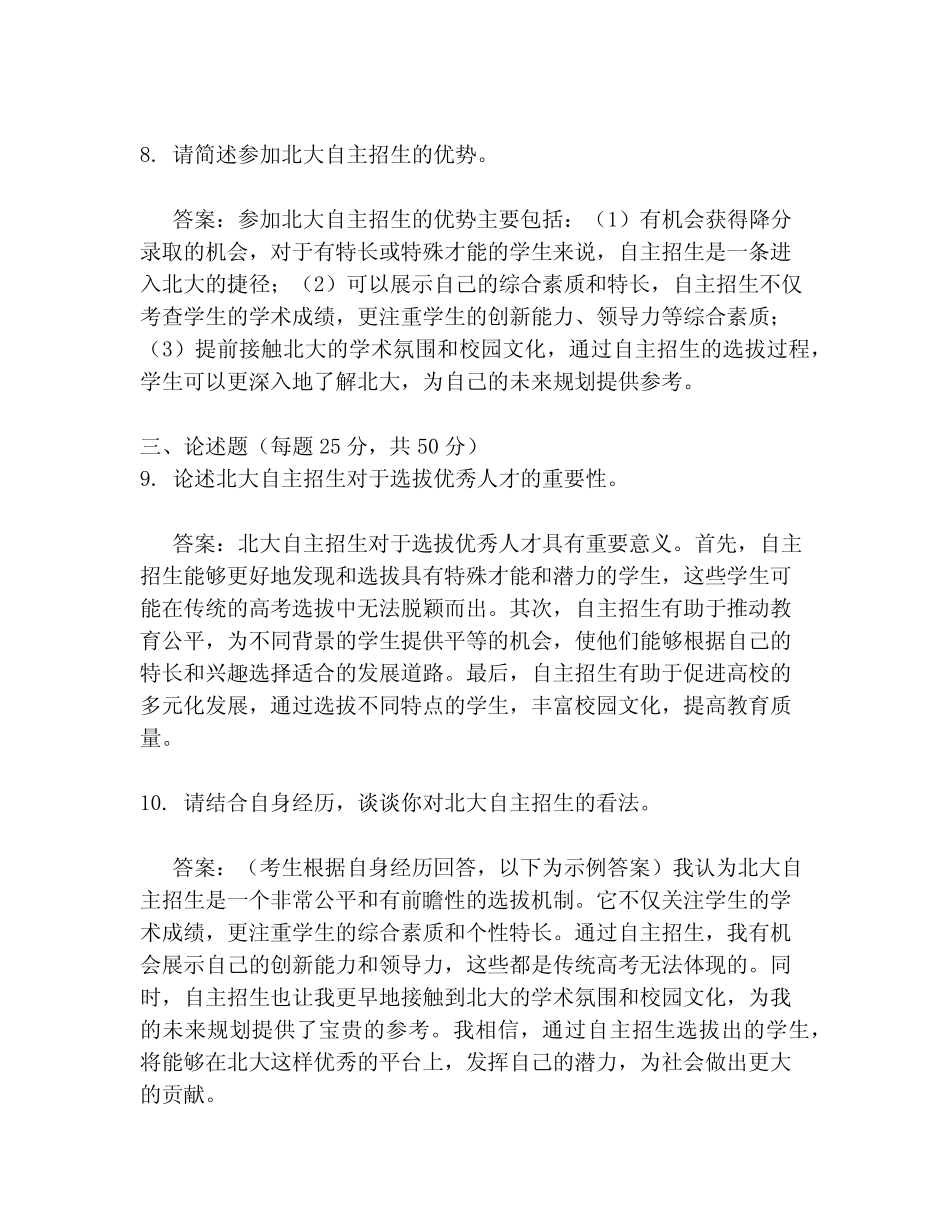 8. 请简述参加北大自主招生的优势。

答案：参加北大自主招生的优势主要包括：（1）有机会获得降分录取的机会，对于有特长或特殊才能的学生来说，自主招生是一条进入北大的捷径；（2）可以展示自己的综合素质和特长，自主招生不仅考查学生的学术成绩，更注重学生的创新能力、领导力等综合素质；（3）提前接触北大的学术氛围和校园文化，通过自主招生的选拔过程，学生可以更深入地了解北大，为自己的未来规划提供参考。

三、论述题（每题 25 分，共 50 分）
9. 论述北大自主招生对于选拔优秀人才的重要性。

答案：北大自主招生对于选拔优秀人才具有重要意义。首先，自主招生能够更好地发现和选拔具有特殊才能和潜力的学生，这些学生可能在传统的高考选拔中无法脱颖而出。其次，自主招生有助于推动教育公平，为不同背景的学生提供平等的机会，使他们能够根据自己的特长和兴趣选择适合的发展道路。最后，自主招生有助于促进高校的多元化发展，通过选拔不同特点的学生，丰富校园文化，提高教育质量。

10. 请结合自身经历，谈谈你对北大自主招生的看法。

答案：（考生根据自身经历回答，以下为示例答案）我认为北大自主招生是一个非常公平和有前瞻性的选拔机制。它不仅关注学生的学术成绩，更注重学生的综合素质和个性特长。通过自主招生，我有机会展示自己的创新能力和领导力，这些都是传统高考无法体现的。同时，自主招生也让我更早地接触到北大的学术氛围和校园文化，为我的未来规划提供了宝贵的参考。我相信，通过自主招生选拔出的学生，将能够在北大这样优秀的平台上，发挥自己的潜力，为社会做出更大的贡献。